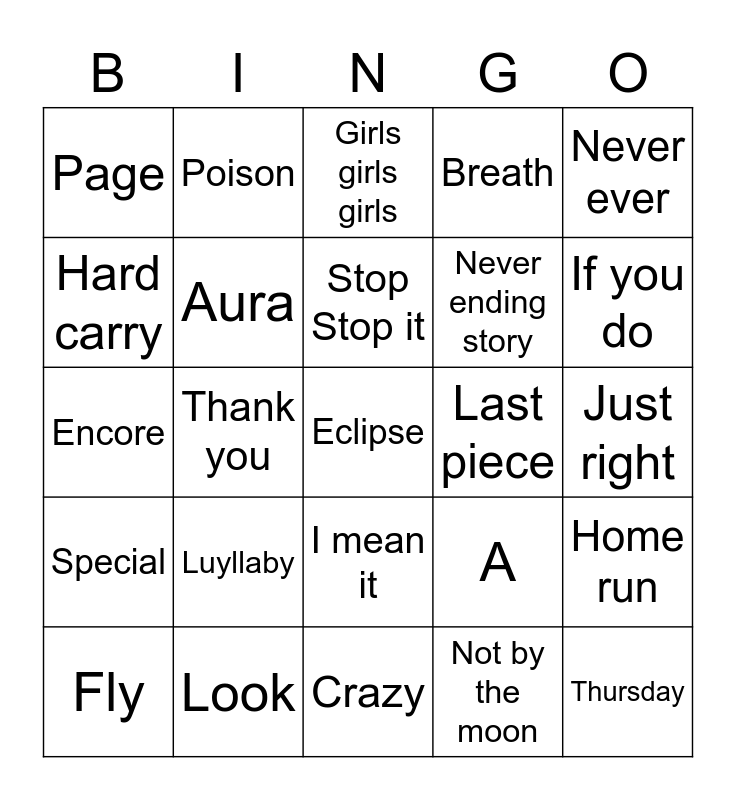 | B | I | N | G | O |
|---|---|---|---|---|
| Page | Poison | Girls girls girls | Breath | Never ever |
| Hard carry | Aura | Stop Stop it | Never ending story | If you do |
| Encore | Thank you | Eclipse | Last piece | Just right |
| Special | Luyllaby | I mean it | A | Home run |
| Fly | Look | Crazy | Not by the moon | Thursday |